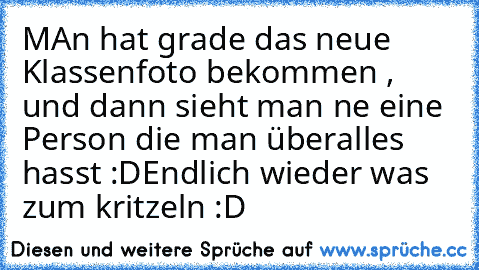 MAn hat grade das neue Klassenfoto bekommen , und dann sieht man ne eine Person die man überalles hasst :DEndlich wieder was zum kritzeln :D

Diesen und weitere Sprüche auf www.sprüche.cc